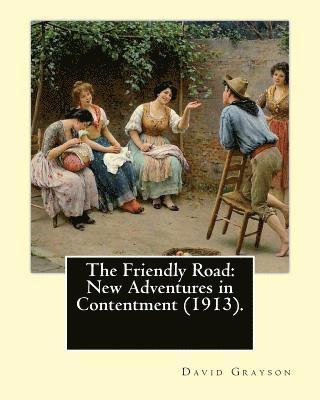 The Friendly Road: New Adventures in Contentment (1913).

David Grayson